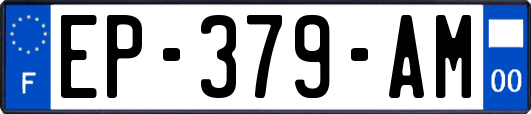 F

EP-379-AM

00